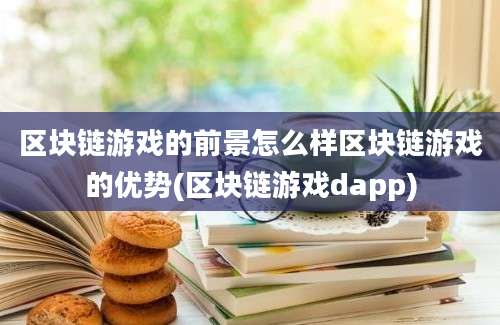 区块链游戏的前景怎么样区块链游戏的优势(区块链游戏dapp)